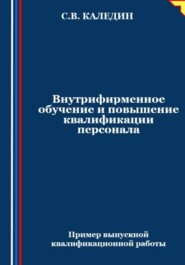 С.В. КАЛЕДИН

Внутрифирменное обучение и повышение квалификации персонала

Пример выпускной квалификационной работы